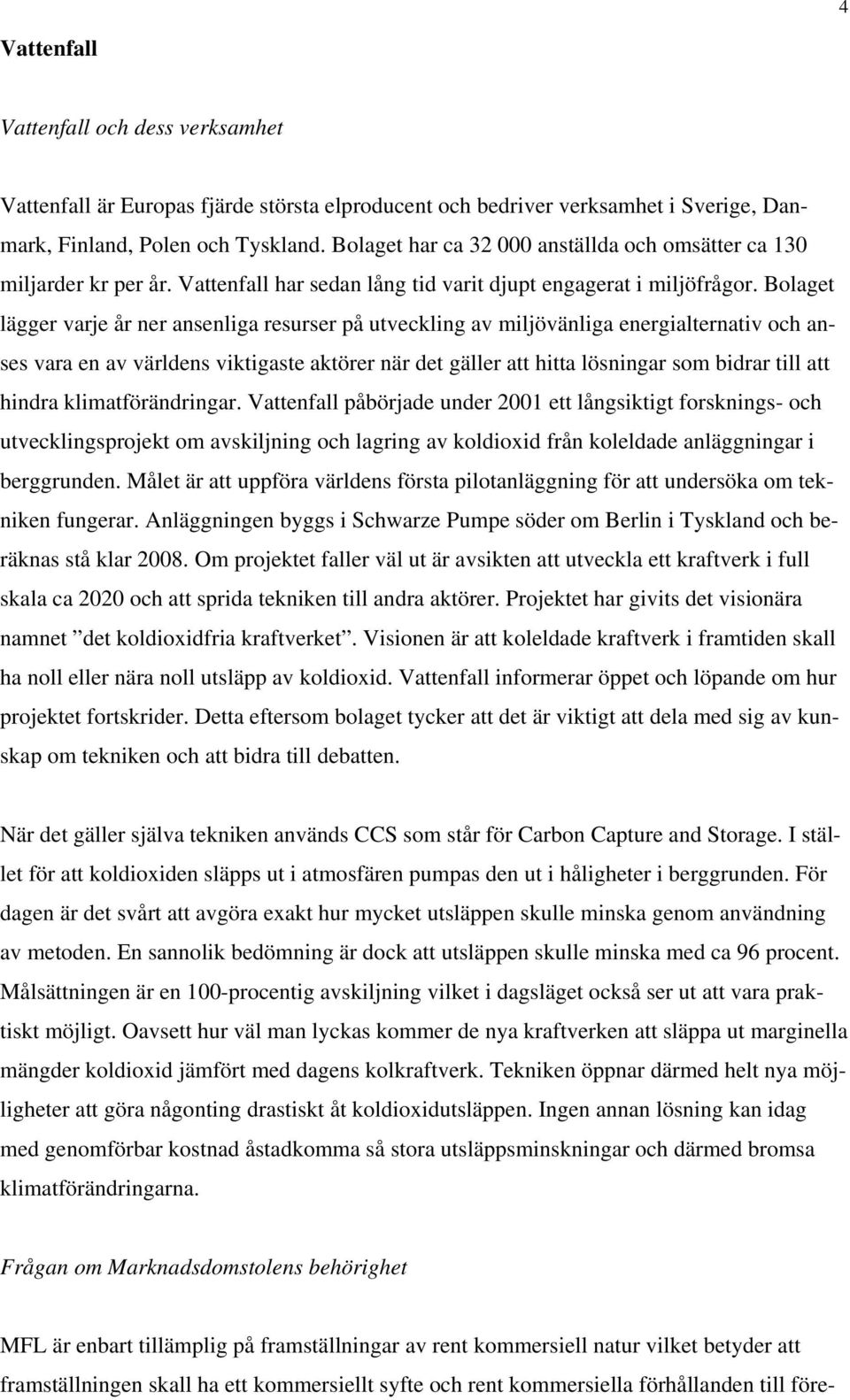 4

Vattenfall

Vattenfall och dess verksamhet

Vattenfall är Europas fjärde största elproducent och bedriver verksamhet i Sverige, Danmark, Finland, Polen och Tyskland. Bolaget har ca 32 000 anställda och omsätter ca 130 miljarder kr per år. Vattenfall har sedan lång tid varit djupt engagerat i miljöfrågor. Bolaget lägger varje år ner ansenliga resurser på utveckling av miljövänliga energialternativ och anses vara en av världens viktigaste aktörer när det gäller att hitta lösningar som bidrar till att hindra klimatförändringar. Vattenfall påbörjade under 2001 ett långsiktigt forsknings- och utvecklingsprojekt om avskiljning och lagring av koldioxid från koleldade anläggningar i berggrunden. Målet är att uppföra världens första pilotanläggning för att undersöka om tekniken fungerar. Anläggningen byggs i Schwarze Pumpe söder om Berlin i Tyskland och beräknas stå klar 2008. Om projektet faller väl ut är avsikten att utveckla ett kraftverk i full skala ca 2020 och att sprida tekniken till andra aktörer. Projektet har givits det visionära namnet ”det koldioxidfria kraftverket”. Visionen är att koleldade kraftverk i framtiden skall ha noll eller nära noll utsläpp av koldioxid. Vattenfall informerar öppet och löpande om hur projektet fortskrider. Detta eftersom bolaget tycker att det är viktigt att dela med sig av kunskap om tekniken och att bidra till debatten.

När det gäller själva tekniken används CCS som står för Carbon Capture and Storage. I stället för att koldioxiden släpps ut i atmosfären pumpas den ut i håligheter i berggrunden. För dagen är det svårt att avgöra exakt hur mycket utsläppen skulle minska genom användning av metoden. En sannolik bedömning är dock att utsläppen skulle minska med ca 96 procent. Målsättningen är en 100-procentig avskiljning vilket i dagsläget också ser ut att vara praktiskt möjligt. Oavsett hur väl man lyckas kommer de nya kraftverken att släppa ut marginella mängder koldioxid jämfört med dagens kolkraftverk. Tekniken öppnar därmed helt nya möjligheter att göra någonting drastiskt åt koldioxidutsläppen. Ingen annan lösning kan idag med genomförbar kostnad åstadkomma så stora utsläppsminskningar och därmed bromsa klimatförändringarna.

Frågan om Marknadsdomstolens behörighet

MFL är enbart tillämplig på framställningar av rent kommersiell natur vilket betyder att framställningen skall ha ett kommersiellt syfte och rent kommersiella förhållanden till före-